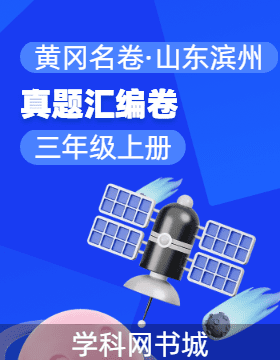 黄冈名卷·山东滨州

真题汇编卷

三年级上册

学科网书城